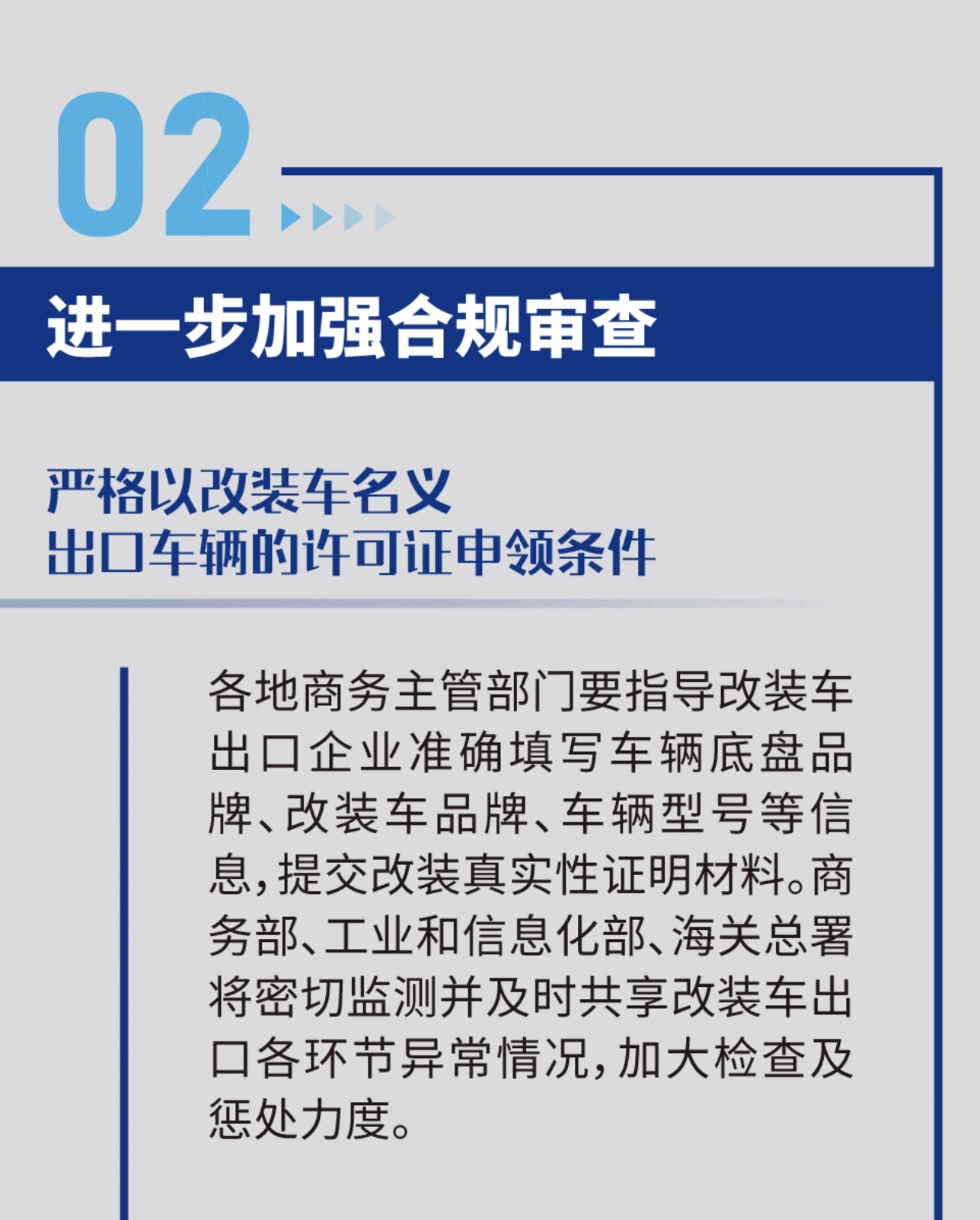 02

进一步加强合规审查

严格以改装车名义
出口车辆的许可证申领条件

各地商务主管部门要指导改装车出口企业准确填写车辆底盘品牌、改装车品牌、车辆型号等信息，提交改装真实性证明材料。商务部、工业和信息化部、海关总署将密切监测并及时共享改装车出口各环节异常情况，加大检查及惩处力度。